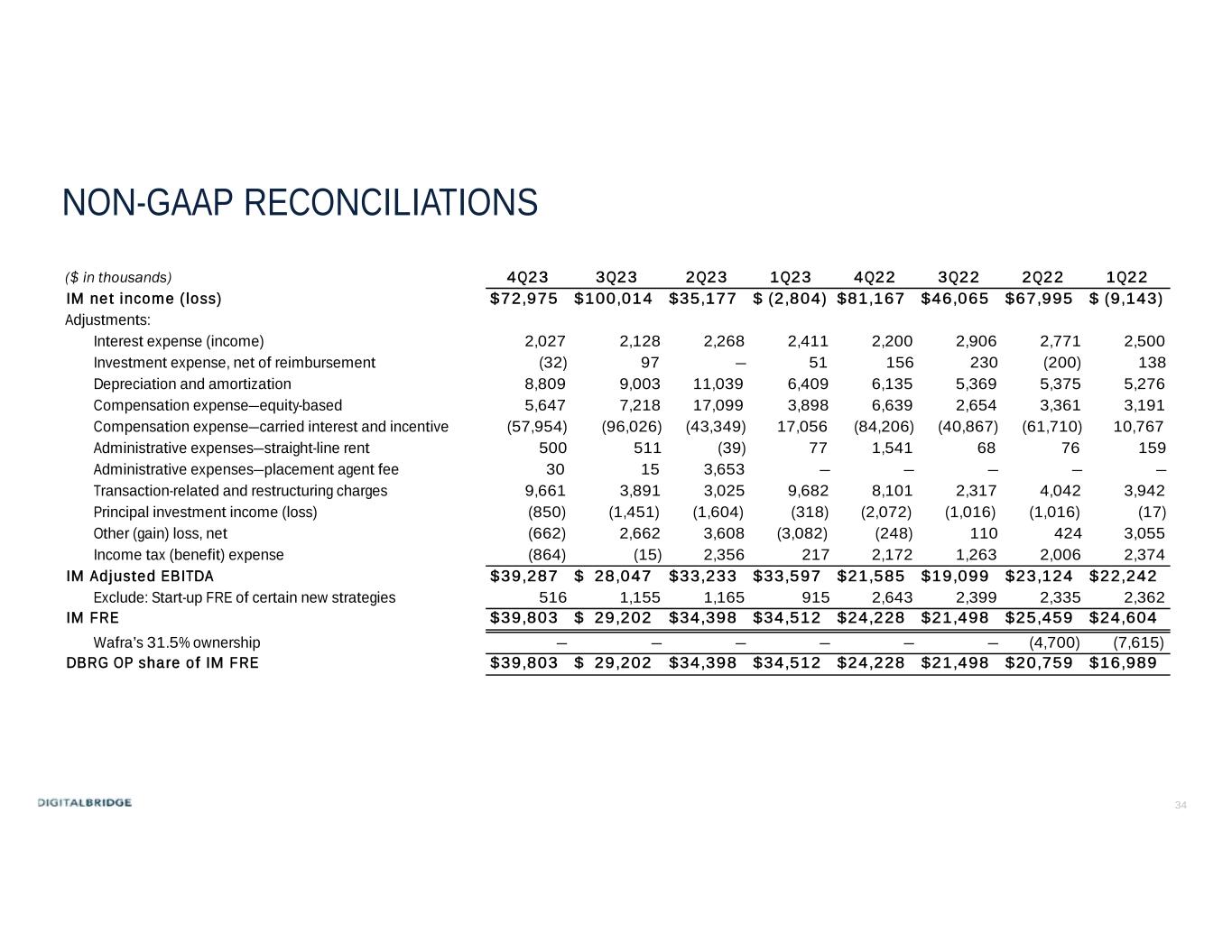 NON-GAAP RECONCILIATIONS

| ($ in thousands) | 4Q23 | 3Q23 | 2Q23 | 1Q23 | 4Q22 | 3Q22 | 2Q22 | 1Q22 |
|---|---|---|---|---|---|---|---|---|
| IM net income (loss) | $72,975 | $100,014 | $35,177 | $ (2,804) | $81,167 | $46,065 | $67,995 | $ (9,143) |
| Adjustments: | | | | | | | | |
| Interest expense (income) | 2,027 | 2,128 | 2,268 | 2,411 | 2,200 | 2,906 | 2,771 | 2,500 |
| Investment expense, net of reimbursement | (32) | 97 | — | 51 | 156 | 230 | (200) | 138 |
| Depreciation and amortization | 8,809 | 9,003 | 11,039 | 6,409 | 6,135 | 5,369 | 5,375 | 5,276 |
| Compensation expense—equity-based | 5,647 | 7,218 | 17,099 | 3,898 | 6,639 | 2,654 | 3,361 | 3,191 |
| Compensation expense—carried interest and incentive | (57,954) | (96,026) | (43,349) | 17,056 | (84,206) | (40,867) | (61,710) | 10,767 |
| Administrative expenses—straight-line rent | 500 | 511 | (39) | 77 | 1,541 | 68 | 76 | 159 |
| Administrative expenses—placement agent fee | 30 | 15 | 3,653 | — | — | — | — | — |
| Transaction-related and restructuring charges | 9,661 | 3,891 | 3,025 | 9,682 | 8,101 | 2,317 | 4,042 | 3,942 |
| Principal investment income (loss) | (850) | (1,451) | (1,604) | (318) | (2,072) | (1,016) | (1,016) | (17) |
| Other (gain) loss, net | (662) | 2,662 | 3,608 | (3,082) | (248) | 110 | 424 | 3,055 |
| Income tax (benefit) expense | (864) | (15) | 2,356 | 217 | 2,172 | 1,263 | 2,006 | 2,374 |
| IM Adjusted EBITDA | $39,287 | $ 28,047 | $33,233 | $33,597 | $21,585 | $19,099 | $23,124 | $22,242 |
| Exclude: Start-up FRE of certain new strategies | 516 | 1,155 | 1,165 | 915 | 2,643 | 2,399 | 2,335 | 2,362 |
| IM FRE | $39,803 | $ 29,202 | $34,398 | $34,512 | $24,228 | $21,498 | $25,459 | $24,604 |
| Wafra's 31.5% ownership | — | — | — | — | — | — | (4,700) | (7,615) |
| DBRG OP share of IM FRE | $39,803 | $ 29,202 | $34,398 | $34,512 | $24,228 | $21,498 | $20,759 | $16,989 |

DIGITALBRIDGE

34